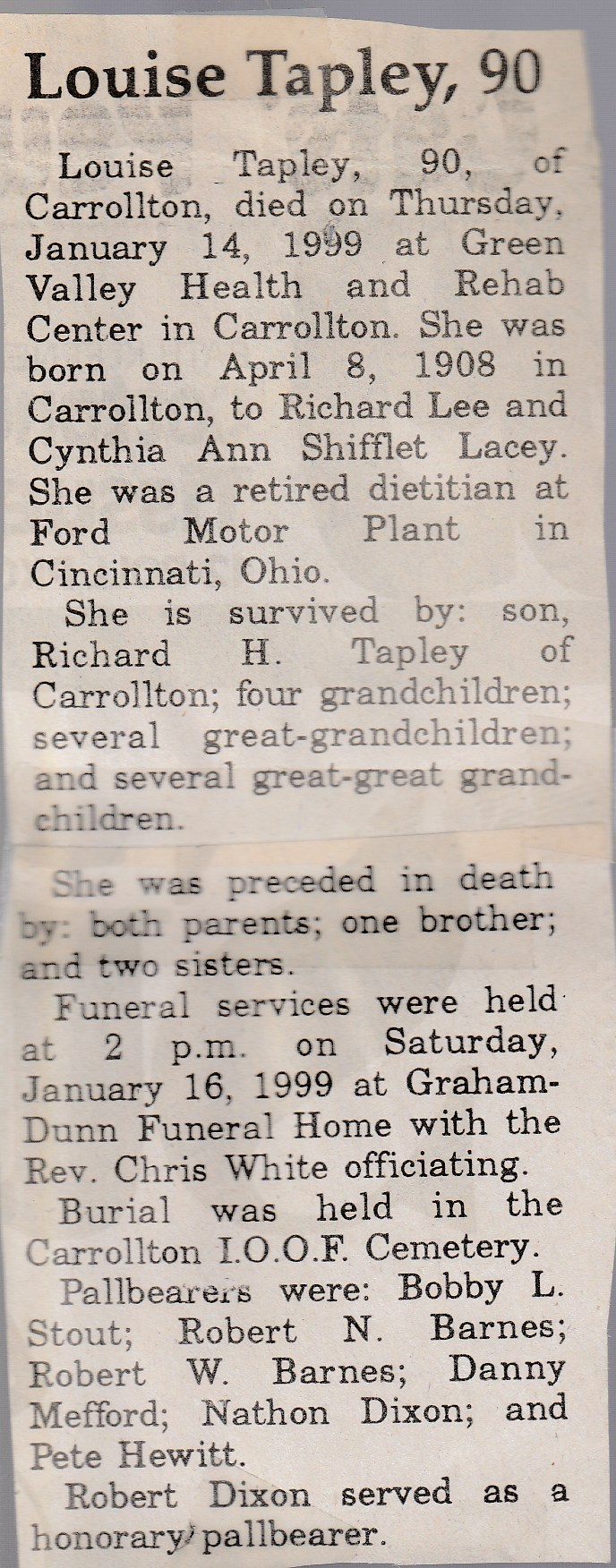 Louise Tapley, 90

Louise Tapley, 90, of Carrollton, died on Thursday, January 14, 1999 at Green Valley Health and Rehab Center in Carrollton. She was born on April 8, 1908 in Carrollton, to Richard Lee and Cynthia Ann Shifflet Lacey. She was a retired dietitian at Ford Motor Plant in Cincinnati, Ohio.

She is survived by: son, Richard H. Tapley of Carrollton; four grandchildren; several great-grandchildren; and several great-great grandchildren.

She was preceded in death by: both parents; one brother; and two sisters.

Funeral services were held at 2 p.m. on Saturday, January 16, 1999 at Graham-Dunn Funeral Home with the Rev. Chris White officiating.

Burial was held in the Carrollton I.O.O.F. Cemetery.

Pallbearers were: Bobby L. Stout; Robert N. Barnes; Robert W. Barnes; Danny Mefford; Nathon Dixon; and Pete Hewitt.

Robert Dixon served as a honorary pallbearer.